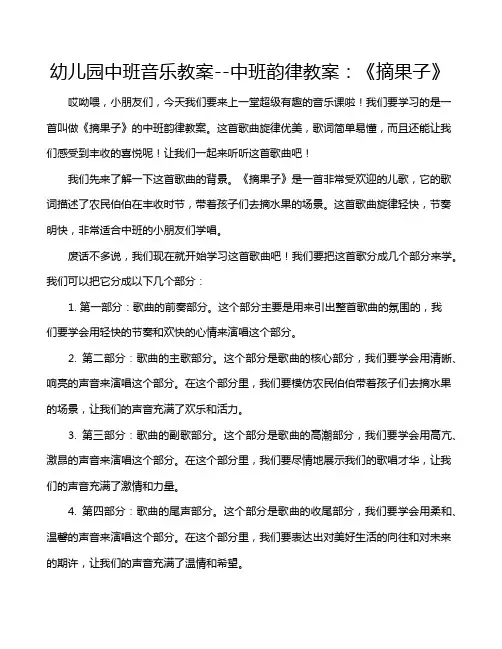 幼儿园中班音乐教案--中班韵律教案：《摘果子》

哎呦喂，小朋友们，今天我们要来上一堂超级有趣的音乐课啦！我们要学习的是一首叫做《摘果子》的中班韵律教案。这首歌曲旋律优美，歌词简单易懂，而且还能让我们感受到丰收的喜悦呢！让我们一起来听听这首歌曲吧！

我们先来了解一下这首歌曲的背景。《摘果子》是一首非常受欢迎的儿歌，它的歌词描述了农民伯伯在丰收时节，带着孩子们去摘水果的场景。这首歌曲旋律轻快，节奏明快，非常适合中班的小朋友们学唱。

废话不多说，我们现在就开始学习这首歌曲吧！我们要把这首歌分成几个部分来学。我们可以把它分成以下几个部分：

1. 第一部分：歌曲的前奏部分。这个部分主要是用来引出整首歌曲的氛围的，我们要学会用轻快的节奏和欢快的心情来演唱这个部分。

2. 第二部分：歌曲的主歌部分。这个部分是歌曲的核心部分，我们要学会用清晰、响亮的声音来演唱这个部分。在这个部分里，我们要模仿农民伯伯带着孩子们去摘水果的场景，让我们的声音充满了欢乐和活力。

3. 第三部分：歌曲的副歌部分。这个部分是歌曲的高潮部分，我们要学会用高亢、激昂的声音来演唱这个部分。在这个部分里，我们要尽情地展示我们的歌唱才华，让我们的声音充满了激情和力量。

4. 第四部分：歌曲的尾声部分。这个部分是歌曲的收尾部分，我们要学会用柔和、温馨的声音来演唱这个部分。在这个部分里，我们要表达出对美好生活的向往和对未来的期许，让我们的声音充满了温情和希望。